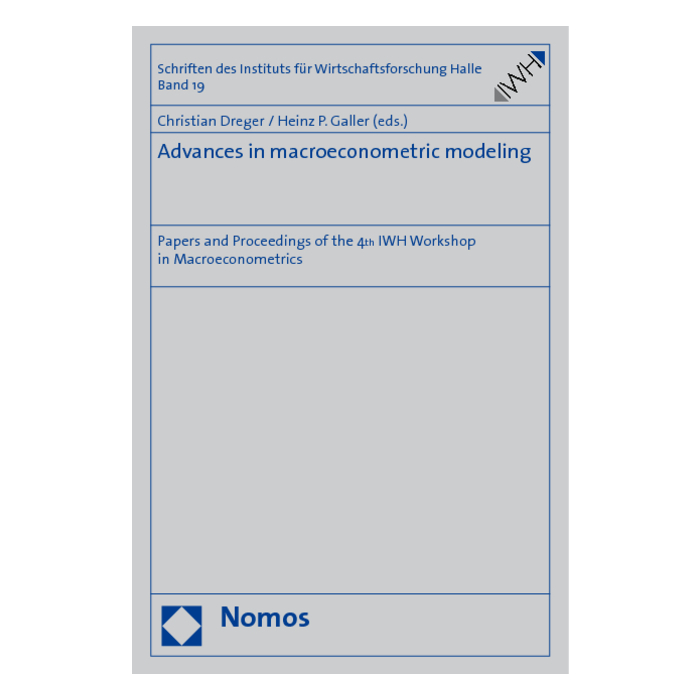 Schriften des Instituts für Wirtschaftsforschung Halle
Band 19

IWH

Christian Dreger / Heinz P. Galler (eds.)

Advances in macroeconometric modeling

Papers and Proceedings of the 4th IWH Workshop in Macroeconometrics

Nomos